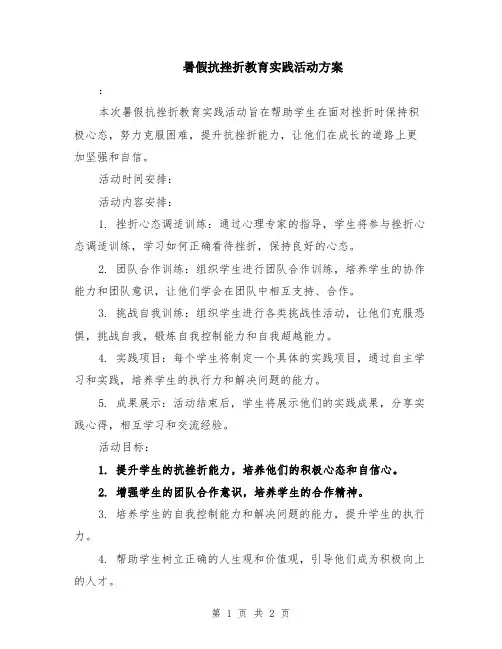 暑假抗挫折教育实践活动方案

:

本次暑假抗挫折教育实践活动旨在帮助学生在面对挫折时保持积极心态，努力克服困难，提升抗挫折能力，让他们在成长的道路上更加坚强和自信。

活动时间安排：

活动内容安排：

1. 挫折心态调适训练：通过心理专家的指导，学生将参与挫折心态调适训练，学习如何正确看待挫折，保持良好的心态。

2. 团队合作训练：组织学生进行团队合作训练，培养学生的协作能力和团队意识，让他们学会在团队中相互支持、合作。

3. 挑战自我训练：组织学生进行各类挑战性活动，让他们克服恐惧，挑战自我，锻炼自我控制能力和自我超越能力。

4. 实践项目：每个学生将制定一个具体的实践项目，通过自主学习和实践，培养学生的执行力和解决问题的能力。

5. 成果展示：活动结束后，学生将展示他们的实践成果，分享实践心得，相互学习和交流经验。

活动目标：

1. 提升学生的抗挫折能力，培养他们的积极心态和自信心。

2. 增强学生的团队合作意识，培养学生的合作精神。

3. 培养学生的自我控制能力和解决问题的能力，提升学生的执行力。

4. 帮助学生树立正确的人生观和价值观，引导他们成为积极向上的人才。

第 1 页 共 2 页